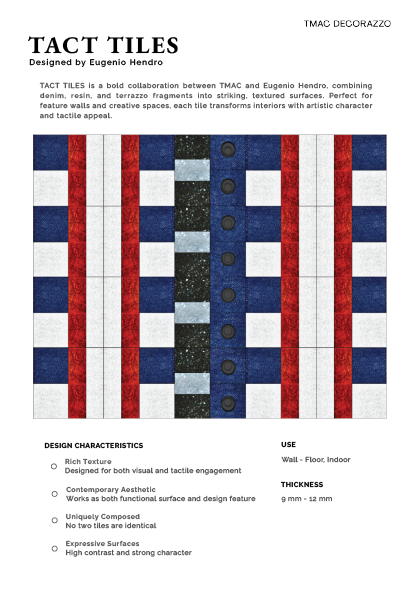 TMAC DECORAZZO

TACT TILES

Designed by Eugenio Hendro

TACT TILES is a bold collaboration between TMAC and Eugenio Hendro, combining denim, resin, and terrazzo fragments into striking, textured surfaces. Perfect for feature walls and creative spaces, each tile transforms interiors with artistic character and tactile appeal.

DESIGN CHARACTERISTICS

Rich Texture
Designed for both visual and tactile engagement

Contemporary Aesthetic
Works as both functional surface and design feature

Uniquely Composed
No two tiles are identical

Expressive Surfaces
High contrast and strong character

USE

Wall - Floor, Indoor

THICKNESS

9 mm - 12 mm